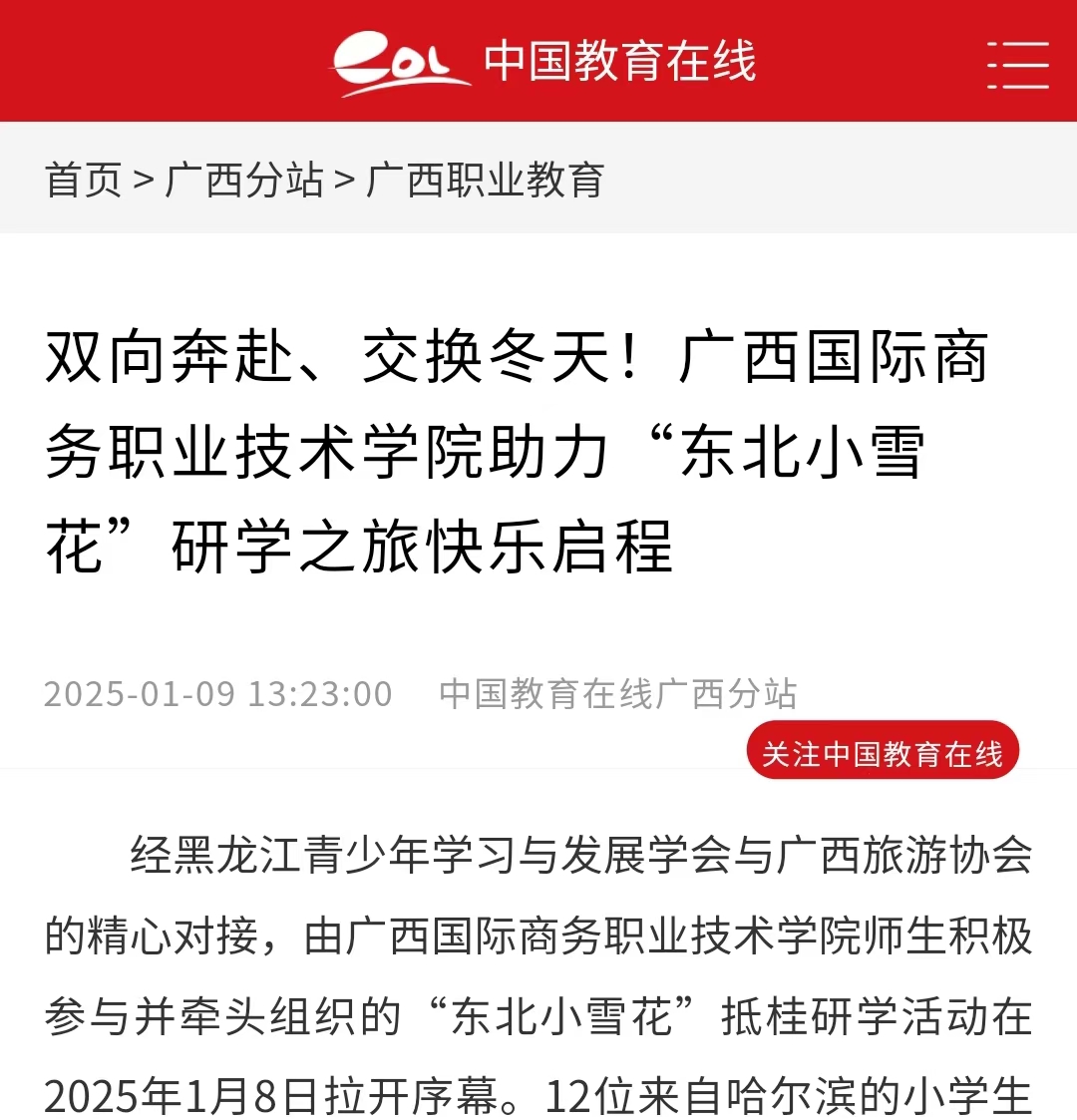 eol 中国教育在线

首页 > 广西分站 > 广西职业教育

双向奔赴、交换冬天！广西国际商务职业技术学院助力“东北小雪花”研学之旅快乐启程

2025-01-09 13:23:00　中国教育在线广西分站

关注中国教育在线

经黑龙江青少年学习与发展学会与广西旅游协会的精心对接，由广西国际商务职业技术学院师生积极参与并牵头组织的“东北小雪花”抵桂研学活动在2025年1月8日拉开序幕。12位来自哈尔滨的小学生